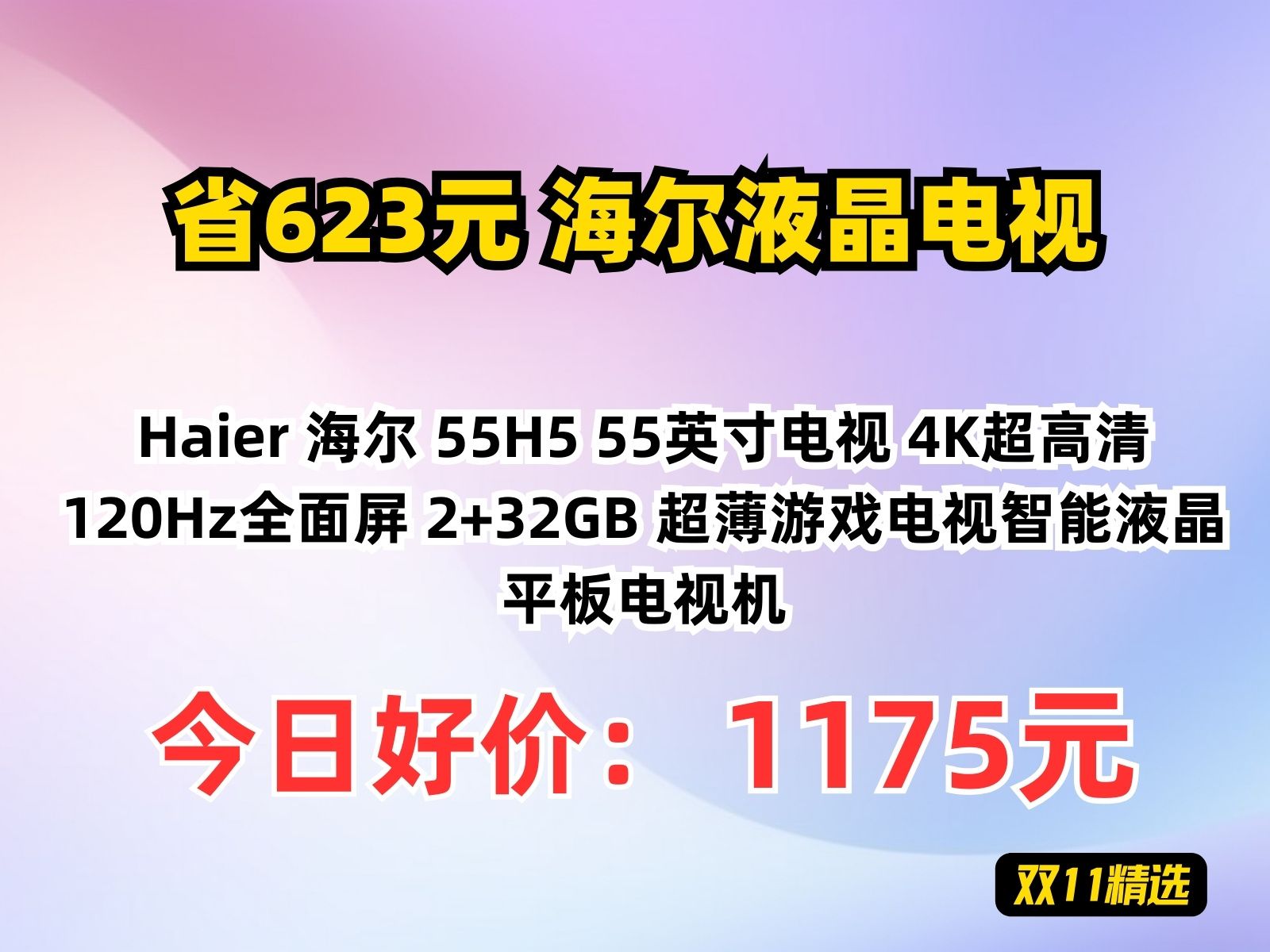 省623元 海尔液晶电视

Haier 海尔 55H5 55英寸电视 4K超高清 120Hz全面屏 2+32GB 超薄游戏电视智能液晶平板电视机

今日好价： 1175元

双11精选